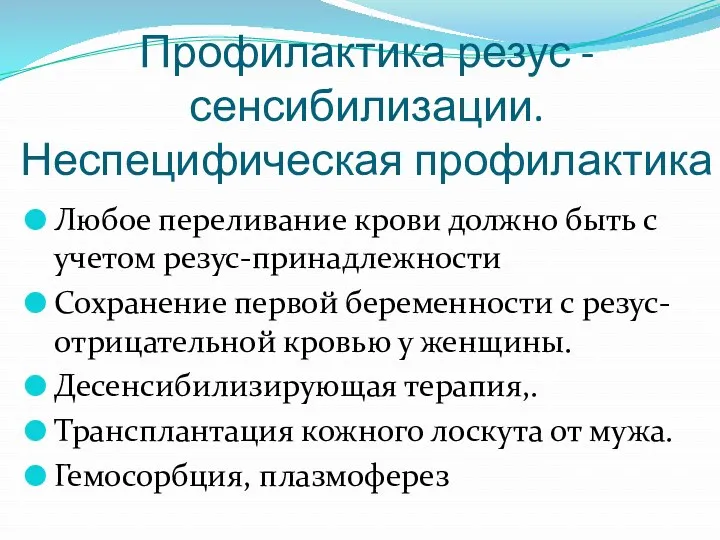 Профилактика резус - сенсибилизации. Неспецифическая профилактика

Любое переливание крови должно быть с учетом резус-принадлежности

Сохранение первой беременности с резус-отрицательной кровью у женщины.

Десенсибилизирующая терапия,.

Трансплантация кожного лоскута от мужа.

Гемосорбция, плазмоферез